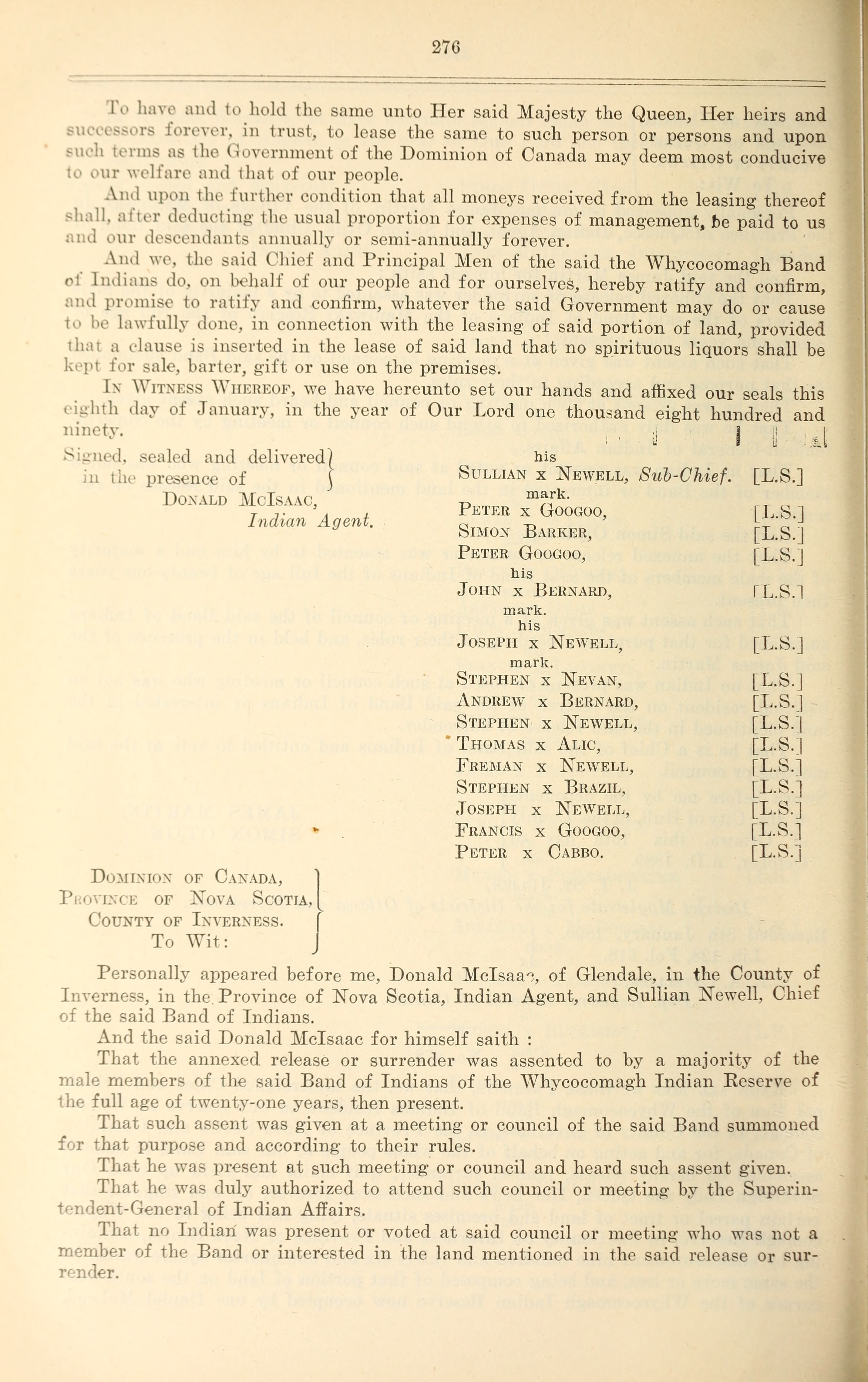 276

To have and to hold the same unto Her said Majesty the Queen, Her heirs and successors forever, in trust, to lease the same to such person or persons and upon such terms as the Government of the Dominion of Canada may deem most conducive to our welfare and that of our people.

And upon the further condition that all moneys received from the leasing thereof shall, after deducting the usual proportion for expenses of management, be paid to us and our descendants annually or semi-annually forever.

And we, the said Chief and Principal Men of the said the Whycocomagh Band of Indians do, on behalf of our people and for ourselves, hereby ratify and confirm, and promise to ratify and confirm, whatever the said Government may do or cause to be lawfully done, in connection with the leasing of said portion of land, provided that a clause is inserted in the lease of said land that no spirituous liquors shall be kept for sale, barter, gift or use on the premises.

In Witness Whereof, we have hereunto set our hands and affixed our seals this eighth day of January, in the year of Our Lord one thousand eight hundred and ninety.

Signed, sealed and delivered in the presence of
Donald McIsaac,
Indian Agent.

his
Sullian x Newell, Sub-Chief. [L.S.]
mark.
Peter x Googoo, [L.S.]
Simon Barker, [L.S.]
Peter Googoo, [L.S.]
his
John x Bernard, [L.S.]
mark.
his
Joseph x Newell, [L.S.]
mark.
Stephen x Nevan, [L.S.]
Andrew x Bernard, [L.S.]
Stephen x Newell, [L.S.]
Thomas x Alic, [L.S.]
Freman x Newell, [L.S.]
Stephen x Brazil, [L.S.]
Joseph x Newell, [L.S.]
Francis x Googoo, [L.S.]
Peter x Cabbo. [L.S.]

Dominion of Canada,
Province of Nova Scotia,
County of Inverness.
To Wit:

Personally appeared before me, Donald McIsaac, of Glendale, in the County of Inverness, in the Province of Nova Scotia, Indian Agent, and Sullian Newell, Chief of the said Band of Indians.

And the said Donald McIsaac for himself saith :

That the annexed release or surrender was assented to by a majority of the male members of the said Band of Indians of the Whycocomagh Indian Reserve of the full age of twenty-one years, then present.

That such assent was given at a meeting or council of the said Band summoned for that purpose and according to their rules.

That he was present at such meeting or council and heard such assent given.

That he was duly authorized to attend such council or meeting by the Superintendent-General of Indian Affairs.

That no Indian was present or voted at said council or meeting who was not a member of the Band or interested in the land mentioned in the said release or surrender.